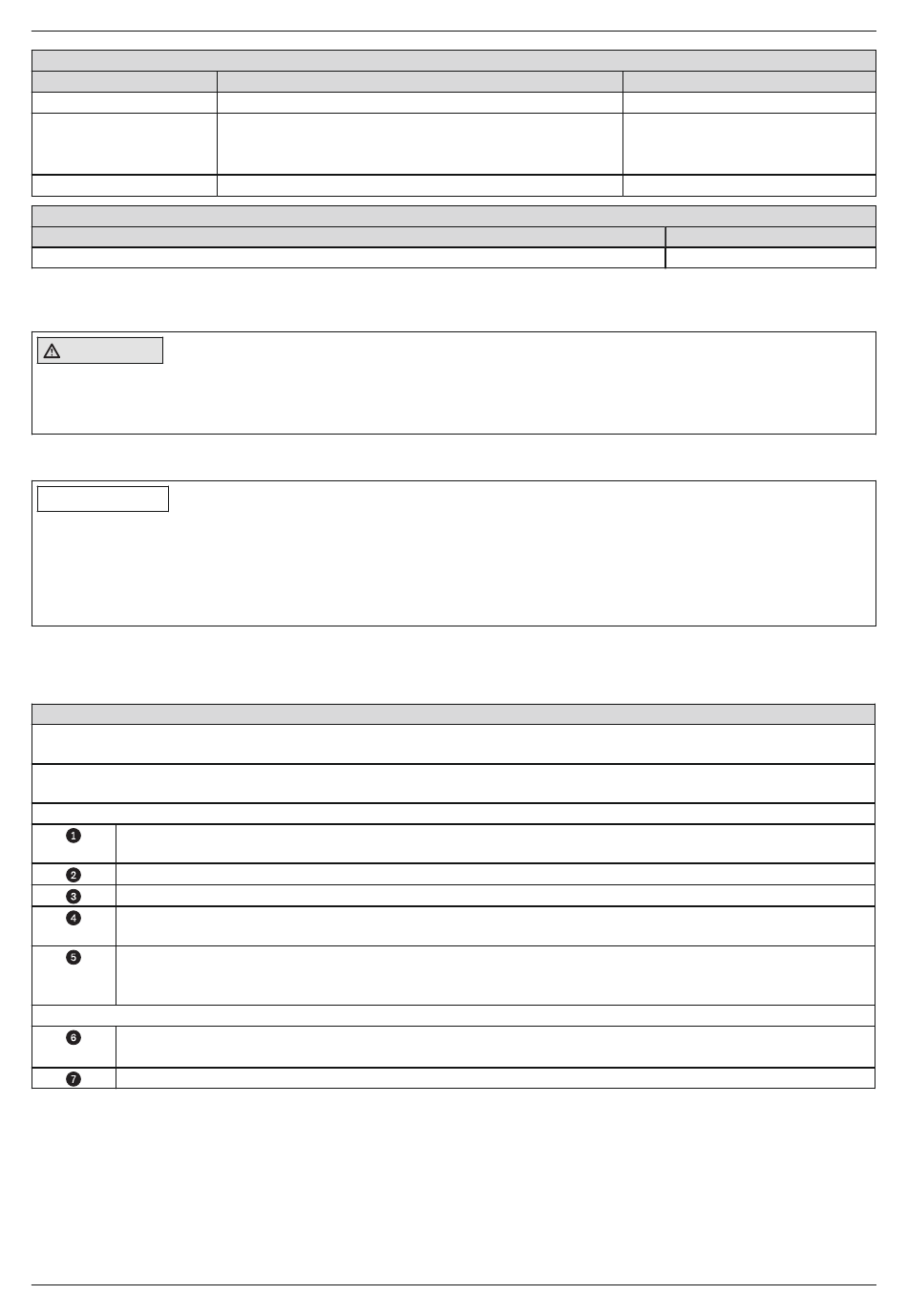 ❶
❷
❸
❹
❺
❻
❼